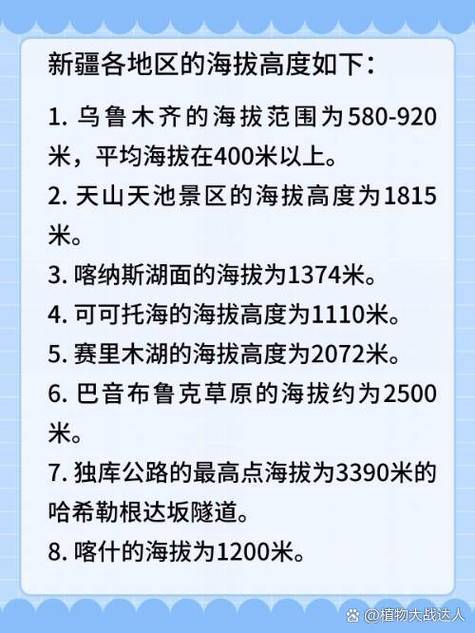 新疆各地区的海拔高度如下：

1. 乌鲁木齐的海拔范围为580-920米，平均海拔在400米以上。

2. 天山天池景区的海拔高度为1815米。

3. 喀纳斯湖面的海拔为1374米。

4. 可可托海的海拔高度为1110米。

5. 赛里木湖的海拔高度为2072米。

6. 巴音布鲁克草原的海拔约为2500米。

7. 独库公路的最高点海拔为3390米的哈希勒根达坂隧道。

8. 喀什的海拔为1200米。

@植物大战达人